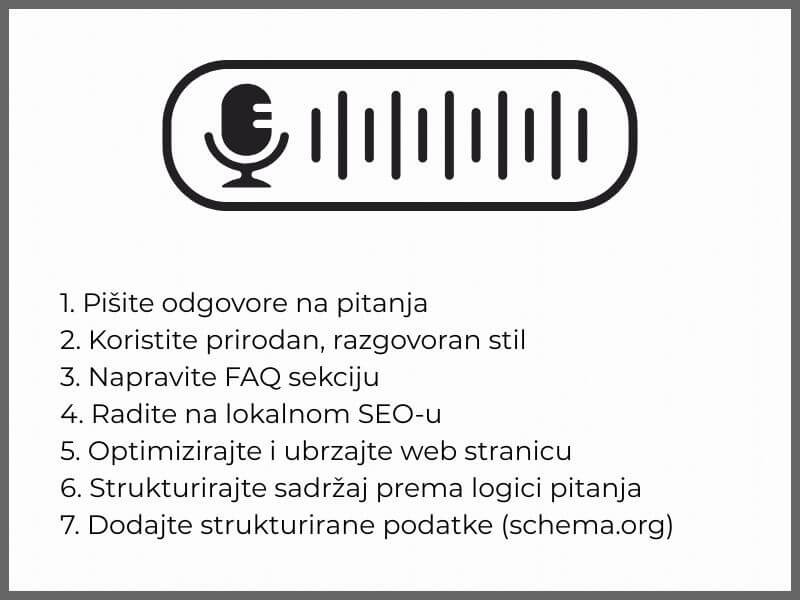 1. Pišite odgovore na pitanja
2. Koristite prirodan, razgovoran stil
3. Napravite FAQ sekciju
4. Radite na lokalnom SEO-u
5. Optimizirajte i ubrzajte web stranicu
6. Strukturirajte sadržaj prema logici pitanja
7. Dodajte strukturirane podatke (schema.org)